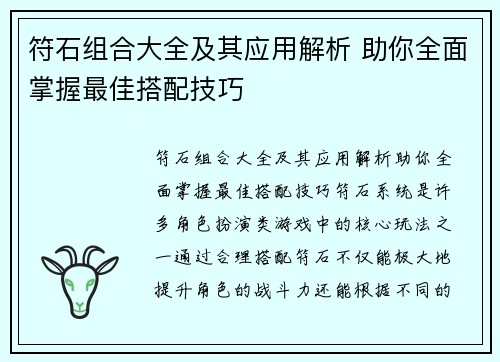 符石组合大全及其应用解析 助你全面掌握最佳搭配技巧

符石组合大全及其应用解析助你全面掌握最佳搭配技巧符石系统是许多角色扮演类游戏中的核心玩法之一通过合理搭配符石不仅能极大地提升角色的战斗力还能根据不同的